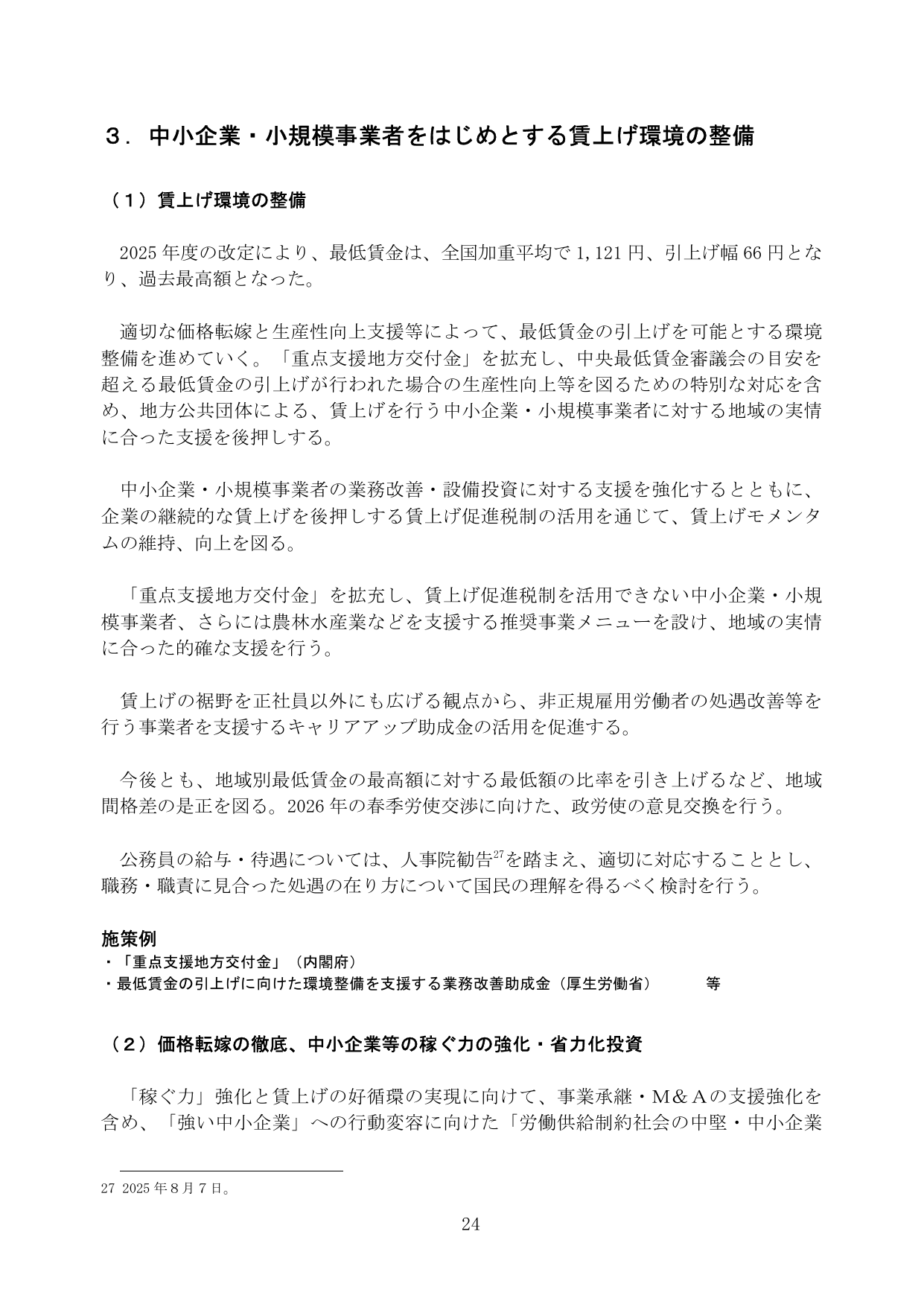 ３．中小企業・小規模事業者をはじめとする賃上げ環境の整備

（１）賃上げ環境の整備

2025年度の改定により、最低賃金は、全国加重平均で1,121円、引上げ幅66円となり、過去最高額となった。

適切な価格転嫁と生産性向上支援等によって、最低賃金の引上げを可能とする環境整備を進めていく。「重点支援地方交付金」を拡充し、中央最低賃金審議会の目安を超える最低賃金の引上げが行われた場合の生産性向上等を図るための特別な対応を含め、地方公共団体による、賃上げを行う中小企業・小規模事業者に対する地域の実情に合った支援を後押しする。

中小企業・小規模事業者の業務改善・設備投資に対する支援を強化するとともに、企業の継続的な賃上げを後押しする賃上げ促進税制の活用を通じて、賃上げモメンタムの維持、向上を図る。

「重点支援地方交付金」を拡充し、賃上げ促進税制を活用できない中小企業・小規模事業者、さらには農林水産業などを支援する推奨事業メニューを設け、地域の実情に合った的確な支援を行う。

賃上げの裾野を正社員以外にも広げる観点から、非正規雇用労働者の処遇改善等を行う事業者を支援するキャリアアップ助成金の活用を促進する。

今後とも、地域別最低賃金の最高額に対する最低額の比率を引き上げるなど、地域間格差の是正を図る。2026年の春季労使交渉に向けた、政労使の意見交換を行う。

公務員の給与・待遇については、人事院勧告$^{27}$を踏まえ、適切に対応することとし、職務・職責に見合った処遇の在り方について国民の理解を得るべく検討を行う。

施策例
・「重点支援地方交付金」（内閣府）
・最低賃金の引上げに向けた環境整備を支援する業務改善助成金（厚生労働省） 等

（２）価格転嫁の徹底、中小企業等の稼ぐ力の強化・省力化投資

「稼ぐ力」強化と賃上げの好循環の実現に向けて、事業承継・M&Aの支援強化を含め、「強い中小企業」への行動変容に向けた「労働供給制約社会の中堅・中小企業

27 2025年8月7日。

24